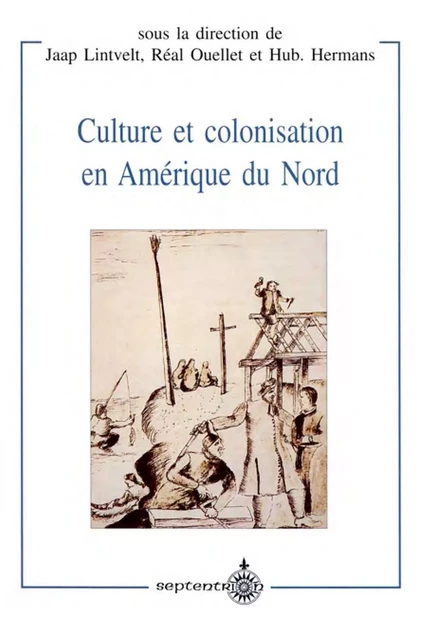 sous la direction de
Jaap Lintvelt, Réal Ouellet et Hub. Hermans

Culture et colonisation en Amérique du Nord

septentrion